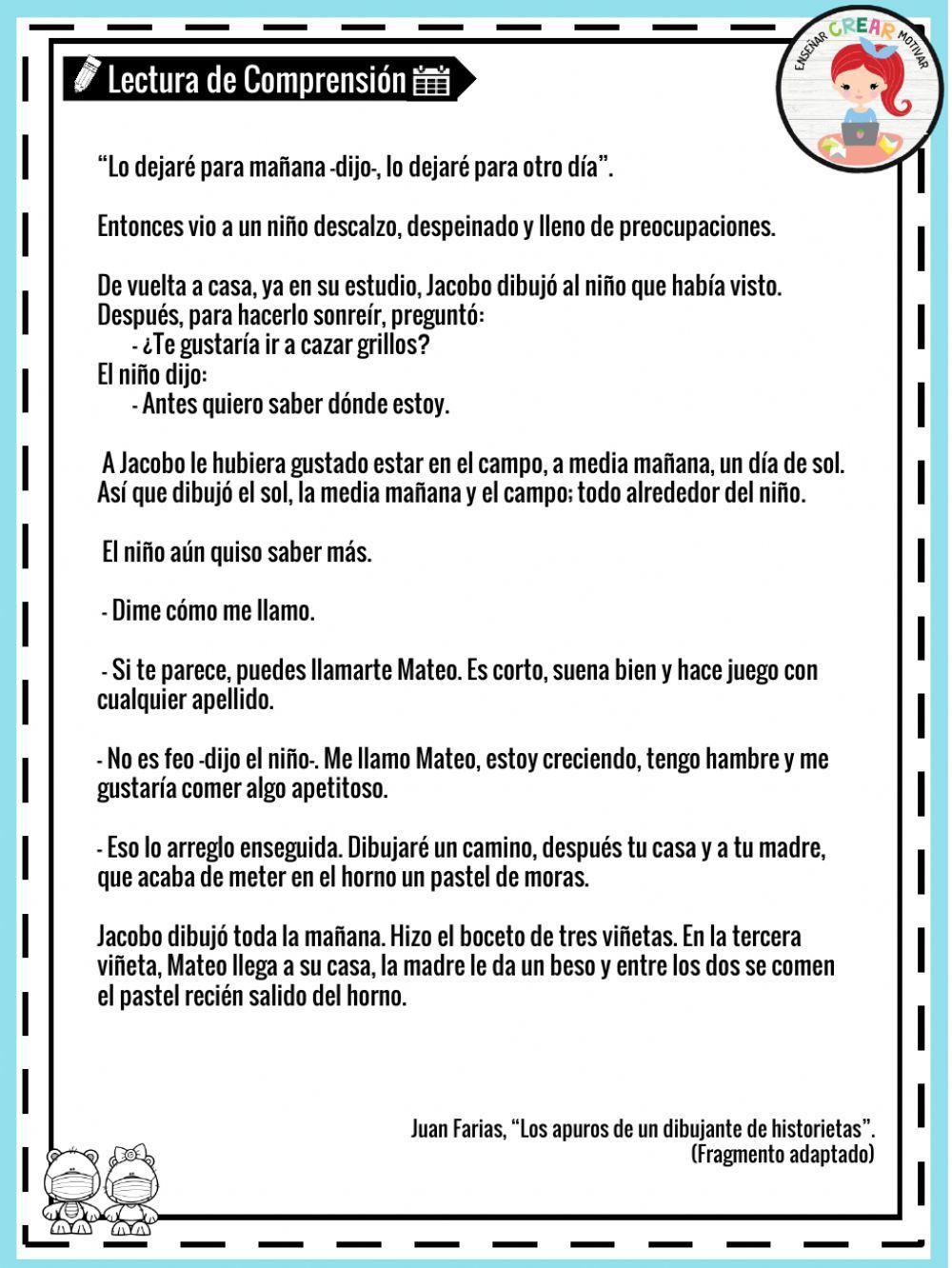 Lectura de Comprensión

ENSEÑAR CREAR MOTIVAR

“Lo dejaré para mañana -dijo-, lo dejaré para otro día”.

Entonces vio a un niño descalzo, despeinado y lleno de preocupaciones.

De vuelta a casa, ya en su estudio, Jacobo dibujó al niño que había visto. Después, para hacerlo sonreír, preguntó:
- ¿Te gustaría ir a cazar grillos?
El niño dijo:
- Antes quiero saber dónde estoy.

A Jacobo le hubiera gustado estar en el campo, a media mañana, un día de sol. Así que dibujó el sol, la media mañana y el campo; todo alrededor del niño.

El niño aún quiso saber más.

- Dime cómo me llamo.

- Si te parece, puedes llamarte Mateo. Es corto, suena bien y hace juego con cualquier apellido.

- No es feo -dijo el niño-. Me llamo Mateo, estoy creciendo, tengo hambre y me gustaría comer algo apetitoso.

- Eso lo arreglo enseguida. Dibujaré un camino, después tu casa y a tu madre, que acaba de meter en el horno un pastel de moras.

Jacobo dibujó toda la mañana. Hizo el boceto de tres viñetas. En la tercera viñeta, Mateo llega a su casa, la madre le da un beso y entre los dos se comen el pastel recién salido del horno.

Juan Farias, “Los apuros de un dibujante de historietas”.
(Fragmento adaptado)